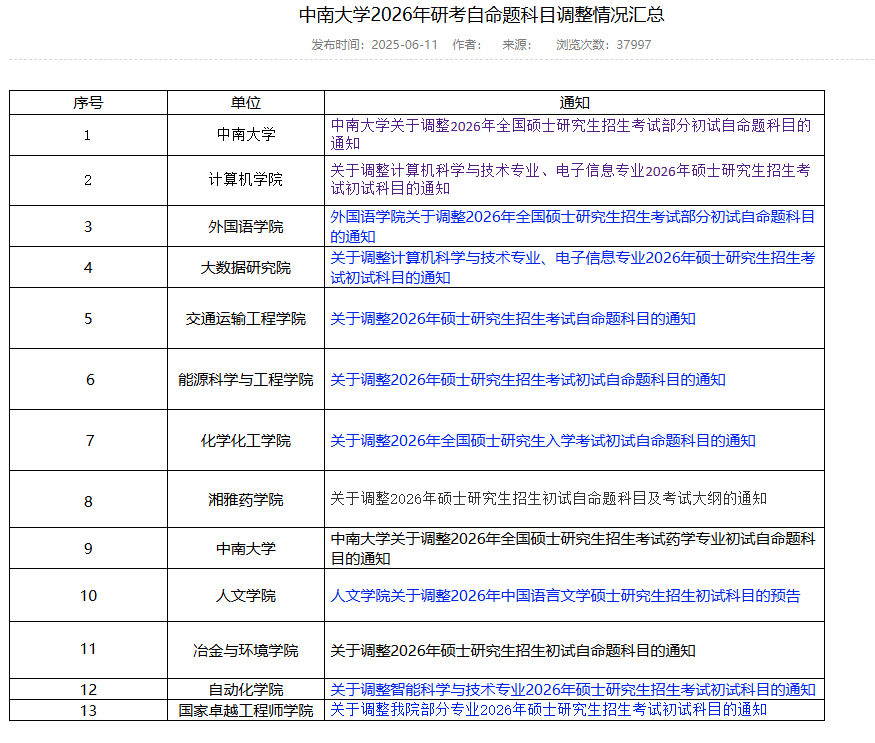 中南大学2026年研考自命题科目调整情况汇总

发布时间：2025-06-11　作者：　来源：　浏览次数：37997

| 序号 | 单位 | 通知 |
|---|---|---|
| 1 | 中南大学 | 中南大学关于调整2026年全国硕士研究生招生考试部分初试自命题科目的通知 |
| 2 | 计算机学院 | 关于调整计算机科学与技术专业、电子信息专业2026年硕士研究生招生考试初试科目的通知 |
| 3 | 外国语学院 | 外国语学院关于调整2026年全国硕士研究生招生考试部分初试自命题科目的通知 |
| 4 | 大数据研究院 | 关于调整计算机科学与技术专业、电子信息专业2026年硕士研究生招生考试初试科目的通知 |
| 5 | 交通运输工程学院 | 关于调整2026年硕士研究生招生考试自命题科目的通知 |
| 6 | 能源科学与工程学院 | 关于调整2026年硕士研究生招生考试初试自命题科目的通知 |
| 7 | 化学化工学院 | 关于调整2026年全国硕士研究生入学考试初试自命题科目的通知 |
| 8 | 湘雅药学院 | 关于调整2026年硕士研究生招生初试自命题科目及考试大纲的通知 |
| 9 | 中南大学 | 中南大学关于调整2026年全国硕士研究生招生考试药学专业初试自命题科目的通知 |
| 10 | 人文学院 | 人文学院关于调整2026年中国语言文学硕士研究生招生初试科目的预告 |
| 11 | 冶金与环境学院 | 关于调整2026年硕士研究生招生初试自命题科目的通知 |
| 12 | 自动化学院 | 关于调整智能科学与技术专业2026年硕士研究生招生考试初试科目的通知 |
| 13 | 国家卓越工程师学院 | 关于调整我院部分专业2026年硕士研究生招生考试初试科目的通知 |